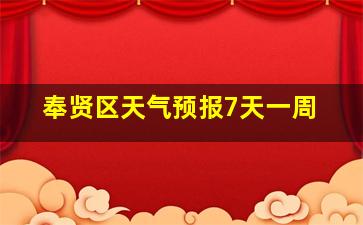 奉贤区天气预报7天一周